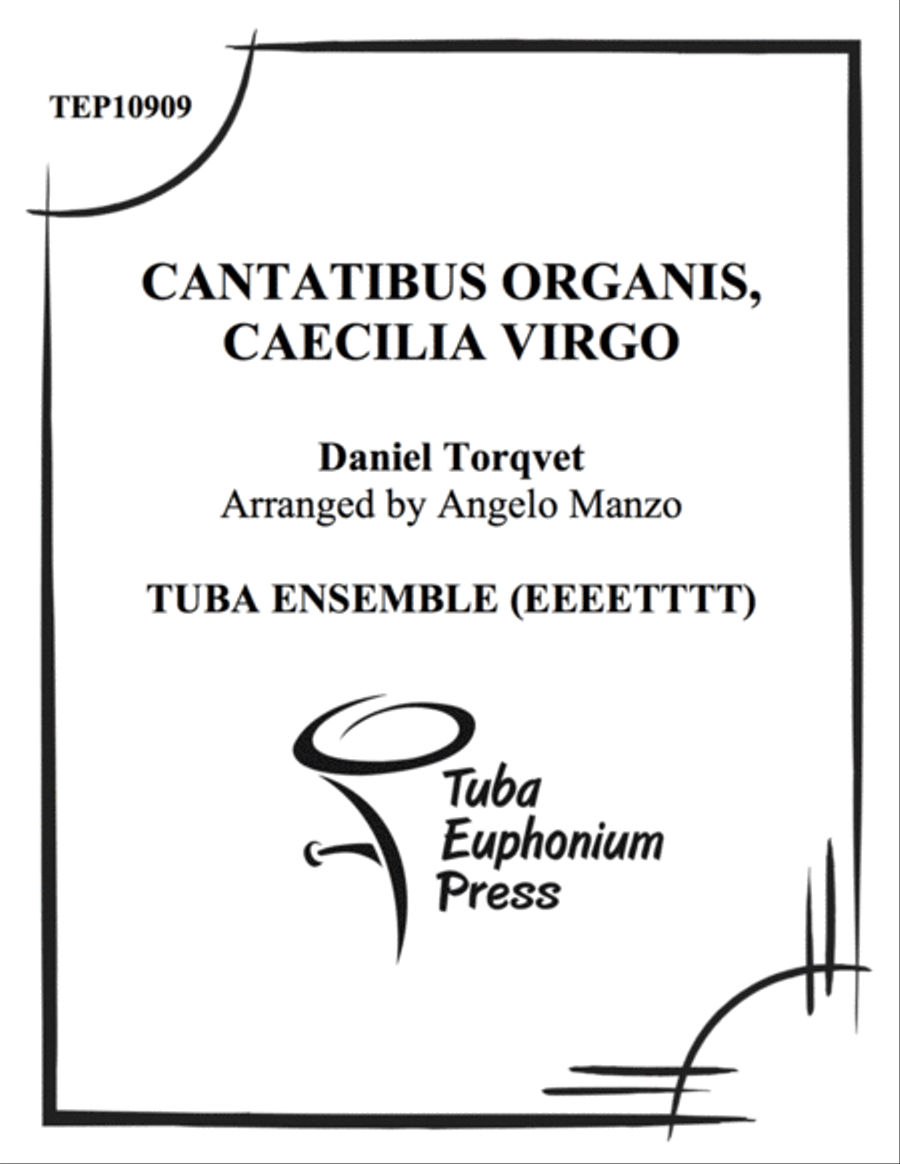 TEP10909

CANTATIBUS ORGANIS, CAECILIA VIRGO

Daniel Torqvet
Arranged by Angelo Manzo

TUBA ENSEMBLE (EEEETTTT)

Tuba
Euphonium
Press